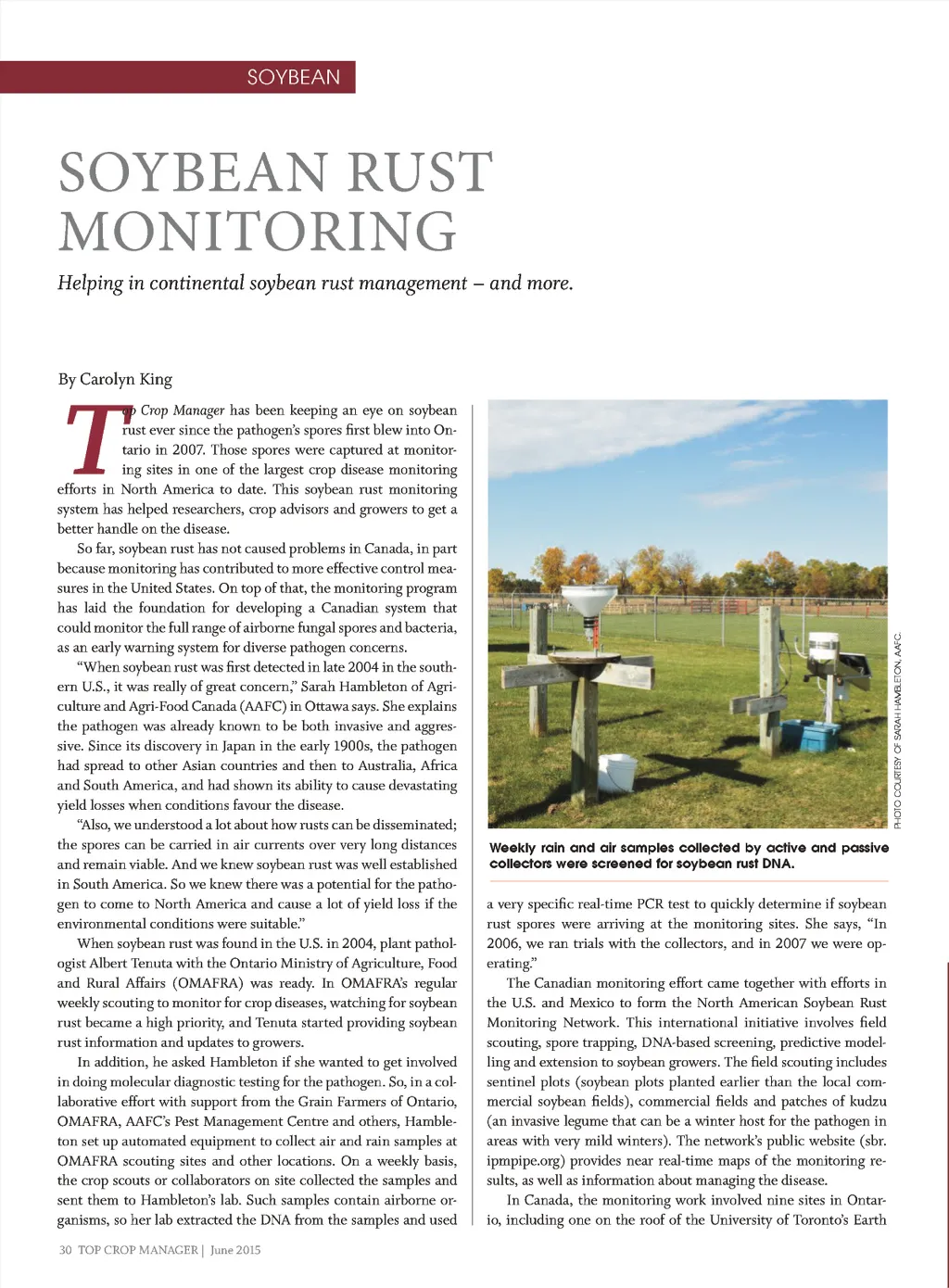 SOYBEAN

SOYBEAN RUST MONITORING

Helping in continental soybean rust management – and more.

By Carolyn King

Top Crop Manager has been keeping an eye on soybean rust ever since the pathogen's spores first blew into Ontario in 2007. Those spores were captured at monitoring sites in one of the largest crop disease monitoring efforts in North America to date. This soybean rust monitoring system has helped researchers, crop advisors and growers to get a better handle on the disease.

So far, soybean rust has not caused problems in Canada, in part because monitoring has contributed to more effective control measures in the United States. On top of that, the monitoring program has laid the foundation for developing a Canadian system that could monitor the full range of airborne fungal spores and bacteria, as an early warning system for diverse pathogen concerns.

"When soybean rust was first detected in late 2004 in the southern U.S., it was really of great concern," Sarah Hambleton of Agriculture and Agri-Food Canada (AAFC) in Ottawa says. She explains the pathogen was already known to be both invasive and aggressive. Since its discovery in Japan in the early 1900s, the pathogen had spread to other Asian countries and then to Australia, Africa and South America, and had shown its ability to cause devastating yield losses when conditions favour the disease.

"Also, we understood a lot about how rusts can be disseminated; the spores can be carried in air currents over very long distances and remain viable. And we knew soybean rust was well established in South America. So we knew there was a potential for the pathogen to come to North America and cause a lot of yield loss if the environmental conditions were suitable."

When soybean rust was found in the U.S. in 2004, plant pathologist Albert Tenuta with the Ontario Ministry of Agriculture, Food and Rural Affairs (OMAFRA) was ready. In OMAFRA's regular weekly scouting to monitor for crop diseases, watching for soybean rust became a high priority, and Tenuta started providing soybean rust information and updates to growers.

In addition, he asked Hambleton if she wanted to get involved in doing molecular diagnostic testing for the pathogen. So, in a collaborative effort with support from the Grain Farmers of Ontario, OMAFRA, AAFC's Pest Management Centre and others, Hambleton set up automated equipment to collect air and rain samples at OMAFRA scouting sites and other locations. On a weekly basis, the crop scouts or collaborators on site collected the samples and sent them to Hambleton's lab. Such samples contain airborne organisms, so her lab extracted the DNA from the samples and used

PHOTO COURTESY OF SARAH HAMBLETON, AAFC.

Weekly rain and air samples collected by active and passive collectors were screened for soybean rust DNA.

a very specific real-time PCR test to quickly determine if soybean rust spores were arriving at the monitoring sites. She says, "In 2006, we ran trials with the collectors, and in 2007 we were operating."

The Canadian monitoring effort came together with efforts in the U.S. and Mexico to form the North American Soybean Rust Monitoring Network. This international initiative involves field scouting, spore trapping, DNA-based screening, predictive modelling and extension to soybean growers. The field scouting includes sentinel plots (soybean plots planted earlier than the local commercial soybean fields), commercial fields and patches of kudzu (an invasive legume that can be a winter host for the pathogen in areas with very mild winters). The network's public website (sbr.ipmpipe.org) provides near real-time maps of the monitoring results, as well as information about managing the disease.

In Canada, the monitoring work involved nine sites in Ontario, including one on the roof of the University of Toronto's Earth

30 TOP CROP MANAGER | June 2015